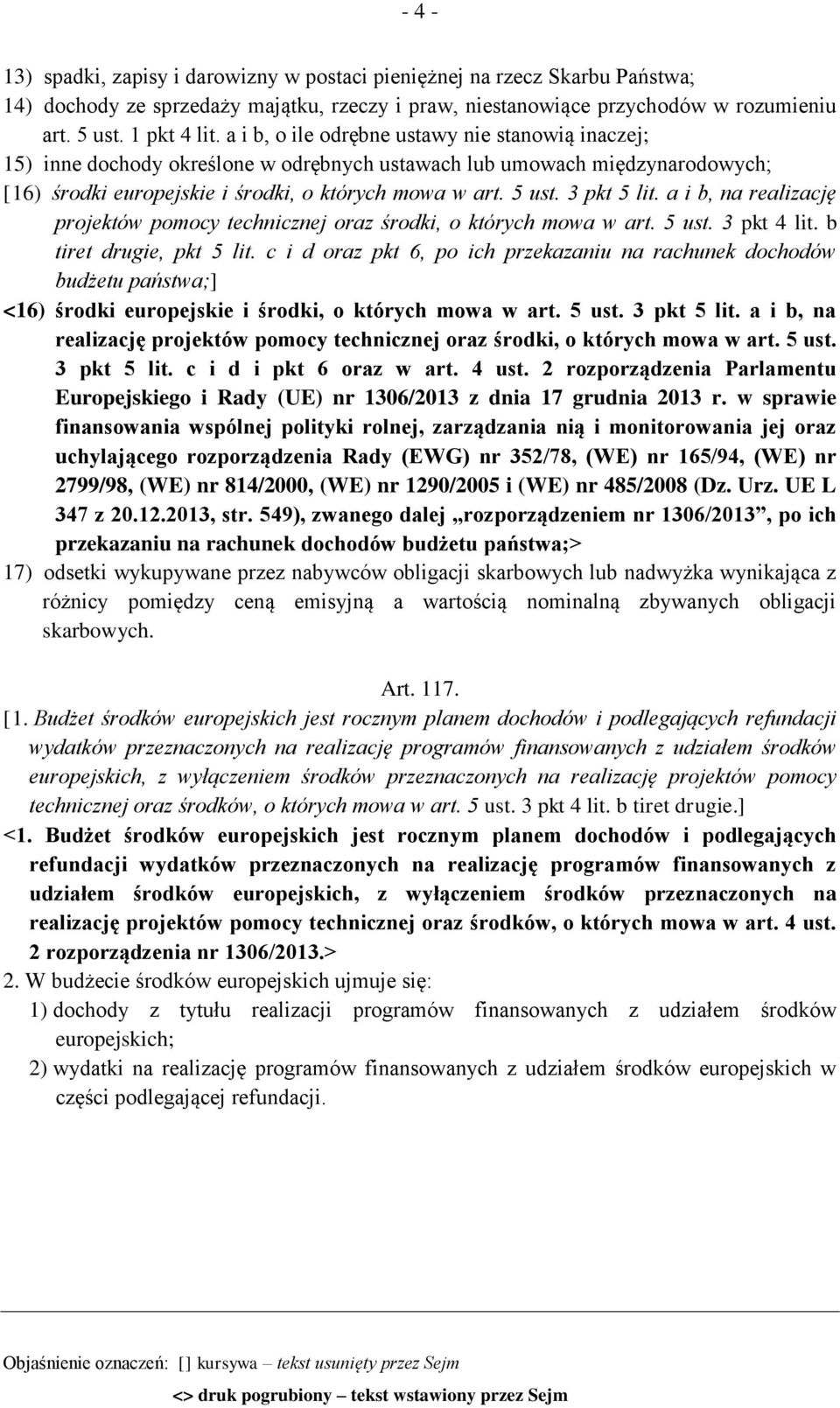 - 4 -

13) spadki, zapisy i darowizny w postaci pieniężnej na rzecz Skarbu Państwa;
14) dochody ze sprzedaży majątku, rzeczy i praw, niestanowiące przychodów w rozumieniu art. 5 ust. 1 pkt 4 lit. a i b, o ile odrębne ustawy nie stanowią inaczej;
15) inne dochody określone w odrębnych ustawach lub umowach międzynarodowych;
[16) środki europejskie i środki, o których mowa w art. 5 ust. 3 pkt 5 lit. a i b, na realizację projektów pomocy technicznej oraz środki, o których mowa w art. 5 ust. 3 pkt 4 lit. b tiret drugie, pkt 5 lit. c i d oraz pkt 6, po ich przekazaniu na rachunek dochodów budżetu państwa;]
<16) środki europejskie i środki, o których mowa w art. 5 ust. 3 pkt 5 lit. a i b, na realizację projektów pomocy technicznej oraz środki, o których mowa w art. 5 ust. 3 pkt 5 lit. c i d i pkt 6 oraz w art. 4 ust. 2 rozporządzenia Parlamentu Europejskiego i Rady (UE) nr 1306/2013 z dnia 17 grudnia 2013 r. w sprawie finansowania wspólnej polityki rolnej, zarządzania nią i monitorowania jej oraz uchylającego rozporządzenia Rady (EWG) nr 352/78, (WE) nr 165/94, (WE) nr 2799/98, (WE) nr 814/2000, (WE) nr 1290/2005 i (WE) nr 485/2008 (Dz. Urz. UE L 347 z 20.12.2013, str. 549), zwanego dalej „rozporządzeniem nr 1306/2013”, po ich przekazaniu na rachunek dochodów budżetu państwa;>
17) odsetki wykupywane przez nabywców obligacji skarbowych lub nadwyżka wynikająca z różnicy pomiędzy ceną emisyjną a wartością nominalną zbywanych obligacji skarbowych.

Art. 117.

[1. Budżet środków europejskich jest rocznym planem dochodów i podlegających refundacji wydatków przeznaczonych na realizację programów finansowanych z udziałem środków europejskich, z wyłączeniem środków przeznaczonych na realizację projektów pomocy technicznej oraz środków, o których mowa w art. 5 ust. 3 pkt 4 lit. b tiret drugie.]
<1. Budżet środków europejskich jest rocznym planem dochodów i podlegających refundacji wydatków przeznaczonych na realizację programów finansowanych z udziałem środków europejskich, z wyłączeniem środków przeznaczonych na realizację projektów pomocy technicznej oraz środków, o których mowa w art. 4 ust. 2 rozporządzenia nr 1306/2013.>
2. W budżecie środków europejskich ujmuje się:
1) dochody z tytułu realizacji programów finansowanych z udziałem środków europejskich;
2) wydatki na realizację programów finansowanych z udziałem środków europejskich w części podlegającej refundacji.

Objaśnienie oznaczeń: [] kursywa – tekst usunięty przez Sejm
<> druk pogrubiony – tekst wstawiony przez Sejm